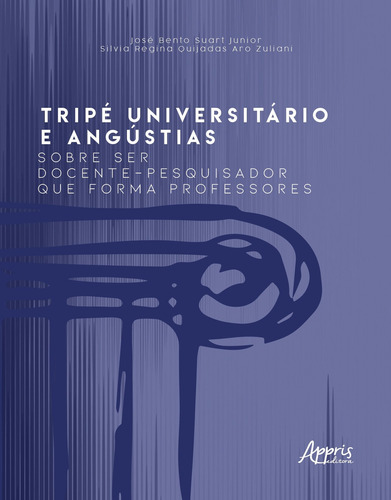 José Bento Suart Junior
Silvia Regina Quijadas Aro Zuliani

TRIPÉ UNIVERSITÁRIO E ANGÚSTIAS
SOBRE SER DOCENTE-PESQUISADOR QUE FORMA PROFESSORES

Appris editora